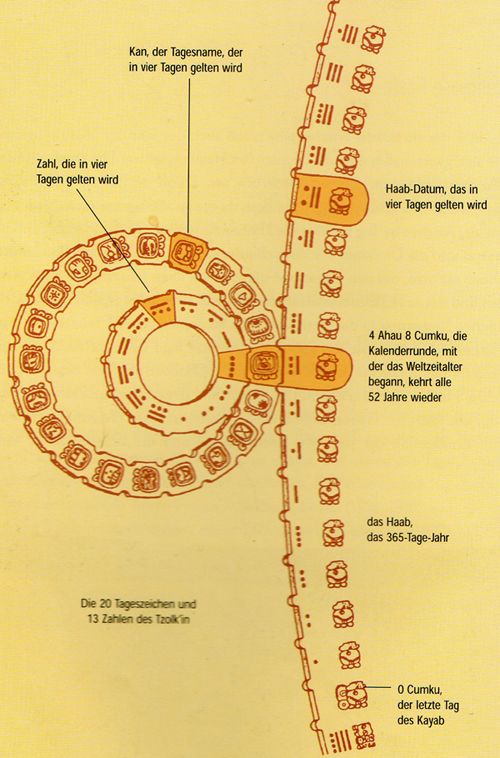 Kan, der Tagesname, der in vier Tagen gelten wird

Zahl, die in vier Tagen gelten wird

Haab-Datum, das in vier Tagen gelten wird

4 Ahau 8 Cumku, die Kalenderrunde, mit der das Weltzeitalter begann, kehrt alle 52 Jahre wieder

das Haab, das 365-Tage-Jahr

Die 20 Tageszeichen und 13 Zahlen des Tzolk'in

0 Cumku, der letzte Tag des Kayab